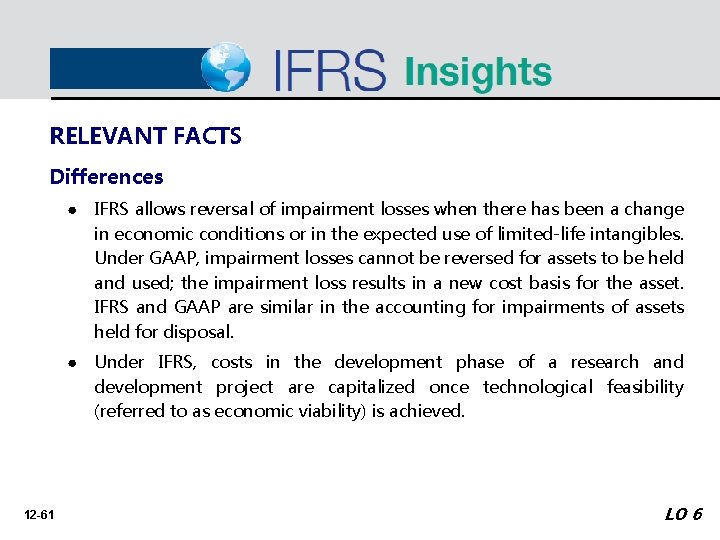 IFRS Insights

RELEVANT FACTS

Differences

• IFRS allows reversal of impairment losses when there has been a change in economic conditions or in the expected use of limited-life intangibles. Under GAAP, impairment losses cannot be reversed for assets to be held and used; the impairment loss results in a new cost basis for the asset. IFRS and GAAP are similar in the accounting for impairments of assets held for disposal.

• Under IFRS, costs in the development phase of a research and development project are capitalized once technological feasibility (referred to as economic viability) is achieved.

12-61

LO 6